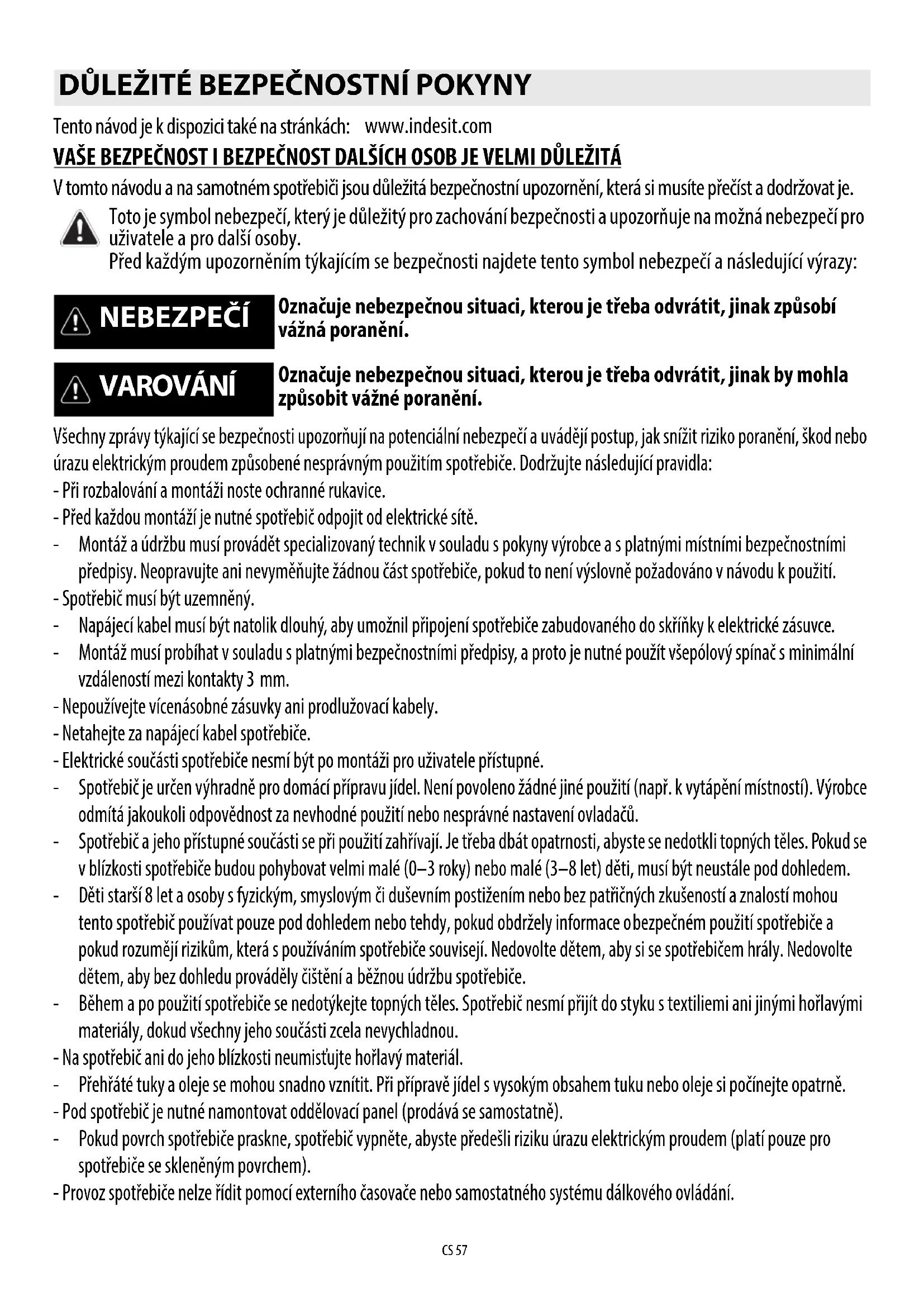 DŮLEŽITÉ BEZPEČNOSTNÍ POKYNY

Tento návod je k dispozici také na stránkách: www.indesit.com

VAŠE BEZPEČNOST I BEZPEČNOST DALŠÍCH OSOB JE VELMI DŮLEŽITÁ

V tomto návodu a na samotném spotřebiči jsou důležitá bezpečnostní upozornění, která si musíte přečíst a dodržovat je.

Toto je symbol nebezpečí, který je důležitý pro zachování bezpečnosti a upozorňuje na možná nebezpečí pro uživatele a pro další osoby.
Před každým upozorněním týkajícím se bezpečnosti najdete tento symbol nebezpečí a následující výrazy:

NEBEZPEČÍ Označuje nebezpečnou situaci, kterou je třeba odvrátit, jinak způsobí vážná poranění.

VAROVÁNÍ Označuje nebezpečnou situaci, kterou je třeba odvrátit, jinak by mohla způsobit vážné poranění.

Všechny zprávy týkající se bezpečnosti upozorňují na potenciální nebezpečí a uvádějí postup, jak snížit riziko poranění, škod nebo úrazu elektrickým proudem způsobené nesprávným použitím spotřebiče. Dodržujte následující pravidla:
- Při rozbalování a montáži noste ochranné rukavice.
- Před každou montáží je nutné spotřebič odpojit od elektrické sítě.
- Montáž a údržbu musí provádět specializovaný technik v souladu s pokyny výrobce a s platnými místními bezpečnostními předpisy. Neopravujte ani nevyměňujte žádnou část spotřebiče, pokud to není výslovně požadováno v návodu k použití.
- Spotřebič musí být uzemněný.
- Napájecí kabel musí být natolik dlouhý, aby umožnil připojení spotřebiče zabudovaného do skříňky k elektrické zásuvce.
- Montáž musí probíhat v souladu s platnými bezpečnostními předpisy, a proto je nutné použít všepólový spínač s minimální vzdáleností mezi kontakty 3 mm.
- Nepoužívejte vícenásobné zásuvky ani prodlužovací kabely.
- Netahejte za napájecí kabel spotřebiče.
- Elektrické součásti spotřebiče nesmí být po montáži pro uživatele přístupné.
- Spotřebič je určen výhradně pro domácí přípravu jídel. Není povoleno žádné jiné použití (např. k vytápění místností). Výrobce odmítá jakoukoli odpovědnost za nevhodné použití nebo nesprávné nastavení ovladačů.
- Spotřebič a jeho přístupné součásti se při použití zahřívají. Je třeba dbát opatrnosti, abyste se nedotkli topných těles. Pokud se v blízkosti spotřebiče budou pohybovat velmi malé (0–3 roky) nebo malé (3–8 let) děti, musí být neustále pod dohledem.
- Děti starší 8 let a osoby s fyzickým, smyslovým či duševním postižením nebo bez patřičných zkušeností a znalostí mohou tento spotřebič používat pouze pod dohledem nebo tehdy, pokud obdržely informace o bezpečném použití spotřebiče a pokud rozumějí rizikům, která s používáním spotřebiče souvisejí. Nedovolte dětem, aby si se spotřebičem hrály. Nedovolte dětem, aby bez dohledu prováděly čištění a běžnou údržbu spotřebiče.
- Během a po použití spotřebiče se nedotýkejte topných těles. Spotřebič nesmí přijít do styku s textiliemi ani jinými hořlavými materiály, dokud všechny jeho součásti zcela nevychladnou.
- Na spotřebič ani do jeho blízkosti neumisťujte hořlavý materiál.
- Přehřáté tuky a oleje se mohou snadno vznítit. Při přípravě jídel s vysokým obsahem tuku nebo oleje si počínejte opatrně.
- Pod spotřebič je nutné namontovat oddělovací panel (prodává se samostatně).
- Pokud povrch spotřebiče praskne, spotřebič vypněte, abyste předešli riziku úrazu elektrickým proudem (platí pouze pro spotřebiče se skleněným povrchem).
- Provoz spotřebiče nelze řídit pomocí externího časovače nebo samostatného systému dálkového ovládání.

CS 57